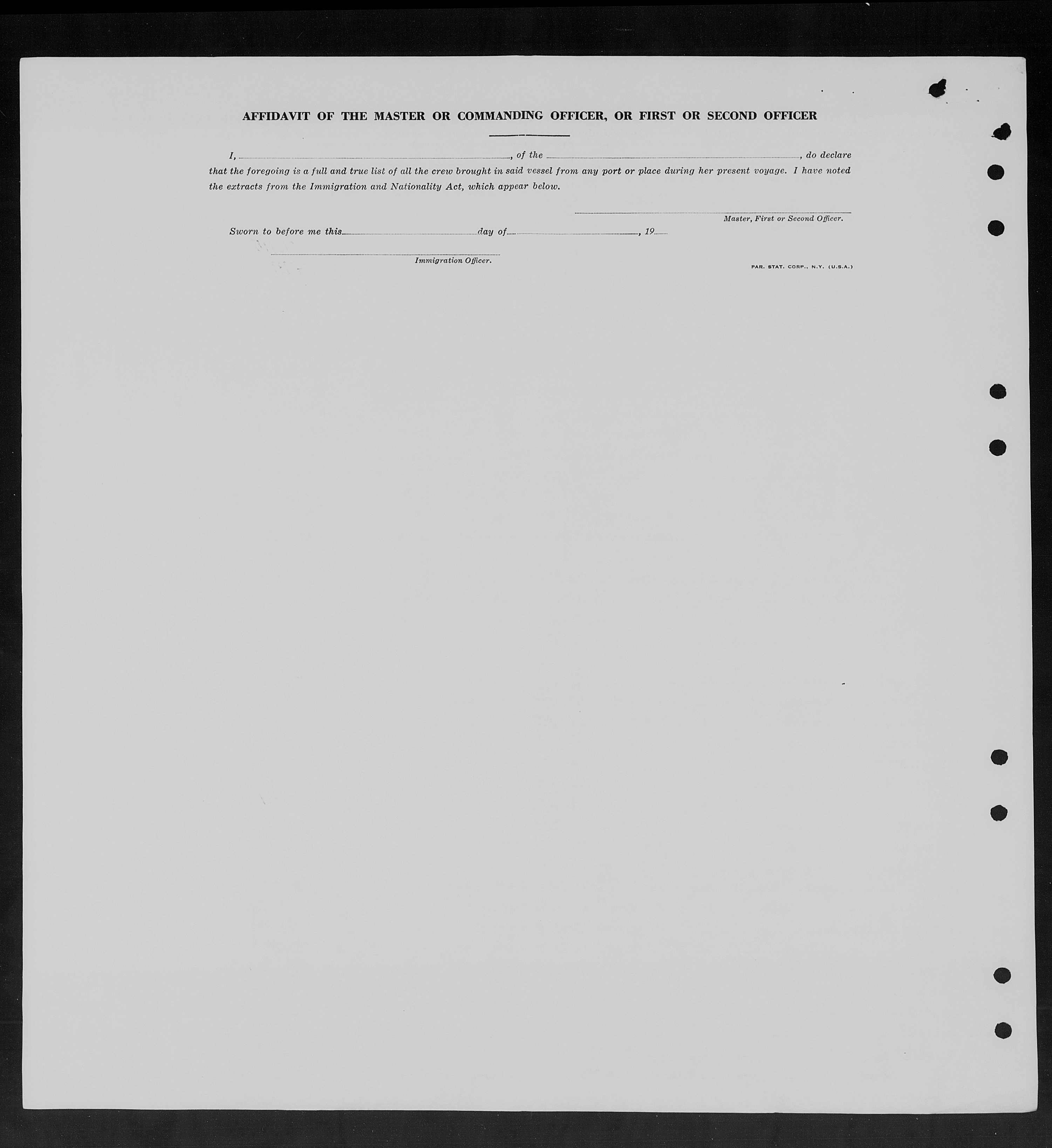 AFFIDAVIT OF THE MASTER OR COMMANDING OFFICER, OR FIRST OR SECOND OFFICER

I, ........................................, of the ........................................, do declare that the foregoing is a full and true list of all the crew brought in said vessel from any port or place during her present voyage. I have noted the extracts from the Immigration and Nationality Act, which appear below.

Master, First or Second Officer.

Sworn to before me this........................day of........................, 19......

Immigration Officer.

PAR. STAT. CORP., N.Y. (U.S.A.)